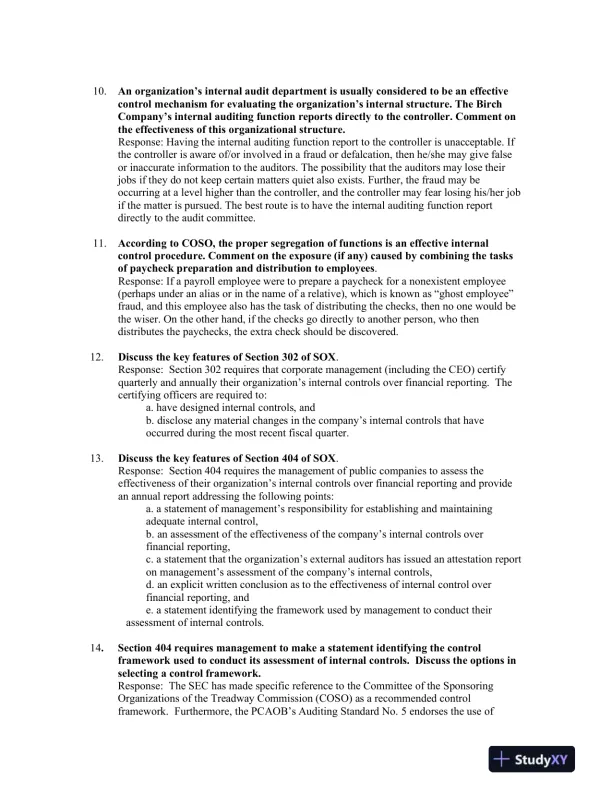 10. An organization's internal audit department is usually considered to be an effective control mechanism for evaluating the organization's internal structure. The Birch Company's internal auditing function reports directly to the controller. Comment on the effectiveness of this organizational structure.
Response: Having the internal auditing function report to the controller is unacceptable. If the controller is aware of/or involved in a fraud or defalcation, then he/she may give false or inaccurate information to the auditors. The possibility that the auditors may lose their jobs if they do not keep certain matters quiet also exists. Further, the fraud may be occurring at a level higher than the controller, and the controller may fear losing his/her job if the matter is pursued. The best route is to have the internal auditing function report directly to the audit committee.

11. According to COSO, the proper segregation of functions is an effective internal control procedure. Comment on the exposure (if any) caused by combining the tasks of paycheck preparation and distribution to employees.
Response: If a payroll employee were to prepare a paycheck for a nonexistent employee (perhaps under an alias or in the name of a relative), which is known as "ghost employee" fraud, and this employee also has the task of distributing the checks, then no one would be the wiser. On the other hand, if the checks go directly to another person, who then distributes the paychecks, the extra check should be discovered.

12. Discuss the key features of Section 302 of SOX.
Response: Section 302 requires that corporate management (including the CEO) certify quarterly and annually their organization's internal controls over financial reporting. The certifying officers are required to:
a. have designed internal controls, and
b. disclose any material changes in the company's internal controls that have occurred during the most recent fiscal quarter.

13. Discuss the key features of Section 404 of SOX.
Response: Section 404 requires the management of public companies to assess the effectiveness of their organization's internal controls over financial reporting and provide an annual report addressing the following points:
a. a statement of management's responsibility for establishing and maintaining adequate internal control,
b. an assessment of the effectiveness of the company's internal controls over financial reporting,
c. a statement that the organization's external auditors has issued an attestation report on management's assessment of the company's internal controls,
d. an explicit written conclusion as to the effectiveness of internal control over financial reporting, and
e. a statement identifying the framework used by management to conduct their assessment of internal controls.

14. Section 404 requires management to make a statement identifying the control framework used to conduct its assessment of internal controls. Discuss the options in selecting a control framework.
Response: The SEC has made specific reference to the Committee of the Sponsoring Organizations of the Treadway Commission (COSO) as a recommended control framework. Furthermore, the PCAOB's Auditing Standard No. 5 endorses the use of

StudyXY